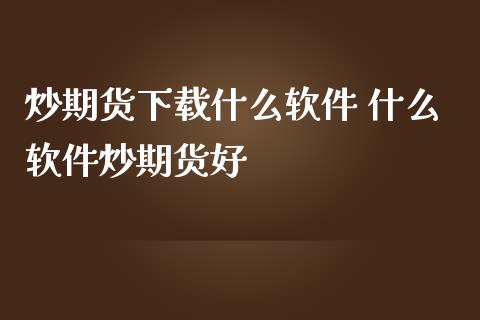 炒期货下载什么软件 什么软件炒期货好